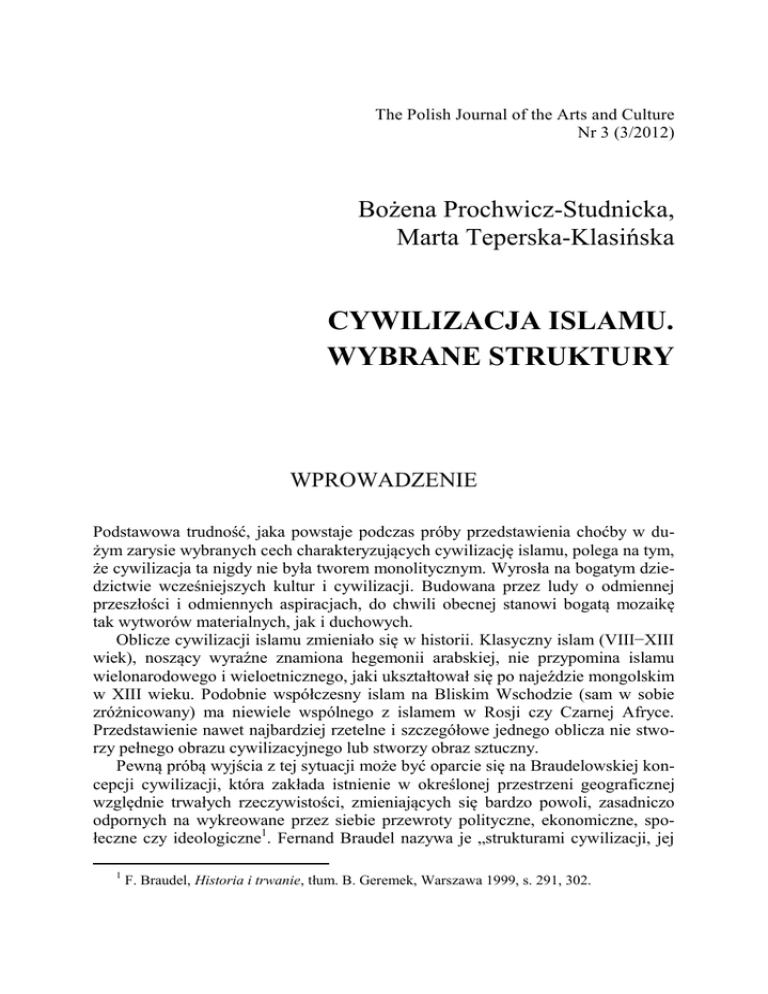 The Polish Journal of the Arts and Culture
Nr 3 (3/2012)

Bożena Prochwicz-Studnicka,
Marta Teperska-Klasińska

CYWILIZACJA ISLAMU.
WYBRANE STRUKTURY

WPROWADZENIE

Podstawowa trudność, jaka powstaje podczas próby przedstawienia choćby w dużym zarysie wybranych cech charakteryzujących cywilizację islamu, polega na tym, że cywilizacja ta nigdy nie była tworem monolitycznym. Wyrosła na bogatym dziedzictwie wcześniejszych kultur i cywilizacji. Budowana przez ludy o odmiennej przeszłości i odmiennych aspiracjach, do chwili obecnej stanowi bogatą mozaikę tak wytworów materialnych, jak i duchowych.

Oblicze cywilizacji islamu zmieniało się w historii. Klasyczny islam (VIII−XIII wiek), noszący wyraźne znamiona hegemonii arabskiej, nie przypomina islamu wielonarodowego i wieloetnicznego, jaki ukształtował się po najeździe mongolskim w XIII wieku. Podobnie współczesny islam na Bliskim Wschodzie (sam w sobie zróżnicowany) ma niewiele wspólnego z islamem w Rosji czy Czarnej Afryce. Przedstawienie nawet najbardziej rzetelne i szczegółowe jednego oblicza nie stworzy pełnego obrazu cywilizacyjnego lub stworzy obraz sztuczny.

Pewną próbą wyjścia z tej sytuacji może być oparcie się na Braudelowskiej koncepcji cywilizacji, która zakłada istnienie w określonej przestrzeni geograficznej względnie trwałych rzeczywistości, zmieniających się bardzo powoli, zasadniczo odpornych na wykreowane przez siebie przewroty polityczne, ekonomiczne, społeczne czy ideologiczne$^1$. Fernand Braudel nazywa je „strukturami cywilizacji, jej

$^1$ F. Braudel, Historia i trwanie, tłum. B. Geremek, Warszawa 1999, s. 291, 302.